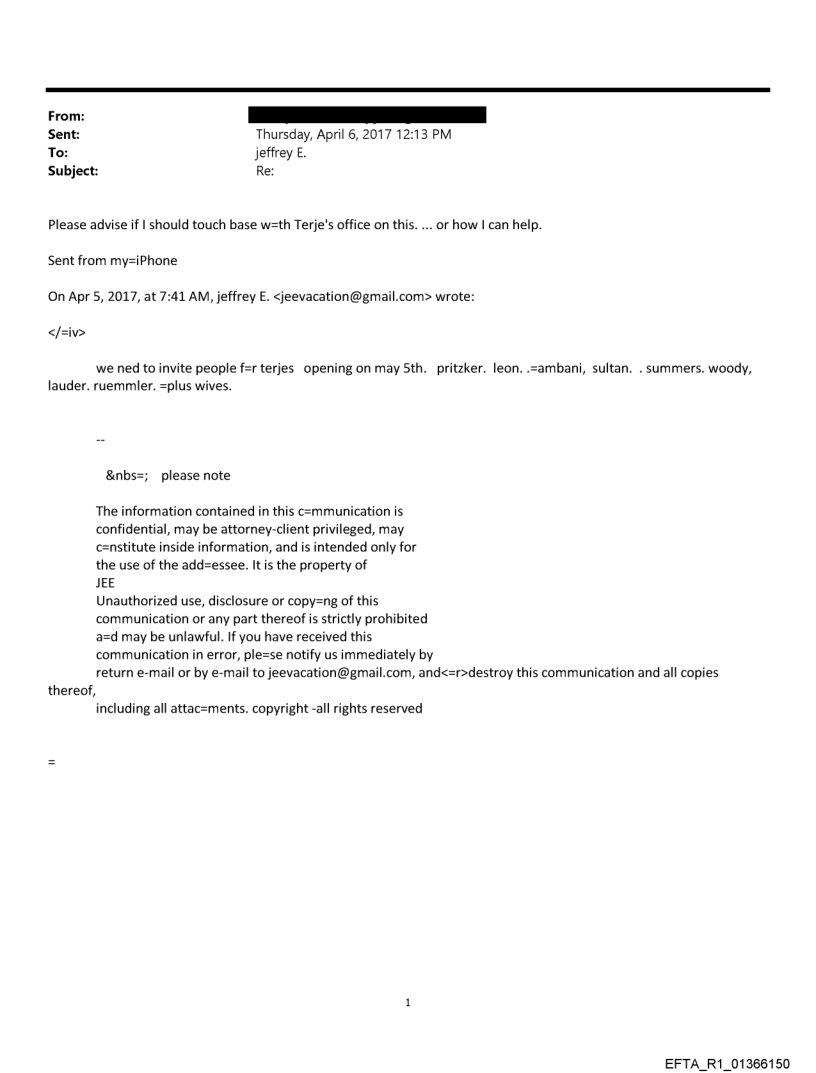 From:
Sent: Thursday, April 6, 2017 12:13 PM
To: jeffrey E.
Subject: Re:

Please advise if I should touch base w=th Terje's office on this. ... or how I can help.

Sent from my=iPhone

On Apr 5, 2017, at 7:41 AM, jeffrey E. <jeevacation@gmail.com> wrote:

</=iv>

we ned to invite people f=r terjes opening on may 5th. pritzker. leon. .=ambani, sultan. . summers. woody, lauder. ruemmler. =plus wives.

--

&nbs=; please note

The information contained in this c=mmunication is confidential, may be attorney-client privileged, may c=nstitute inside information, and is intended only for the use of the add=essee. It is the property of JEE
Unauthorized use, disclosure or copy=ng of this communication or any part thereof is strictly prohibited a=d may be unlawful. If you have received this communication in error, ple=se notify us immediately by return e-mail or by e-mail to jeevacation@gmail.com, and<=r>destroy this communication and all copies thereof,
including all attac=ments. copyright -all rights reserved

=

1

EFTA_R1_01366150